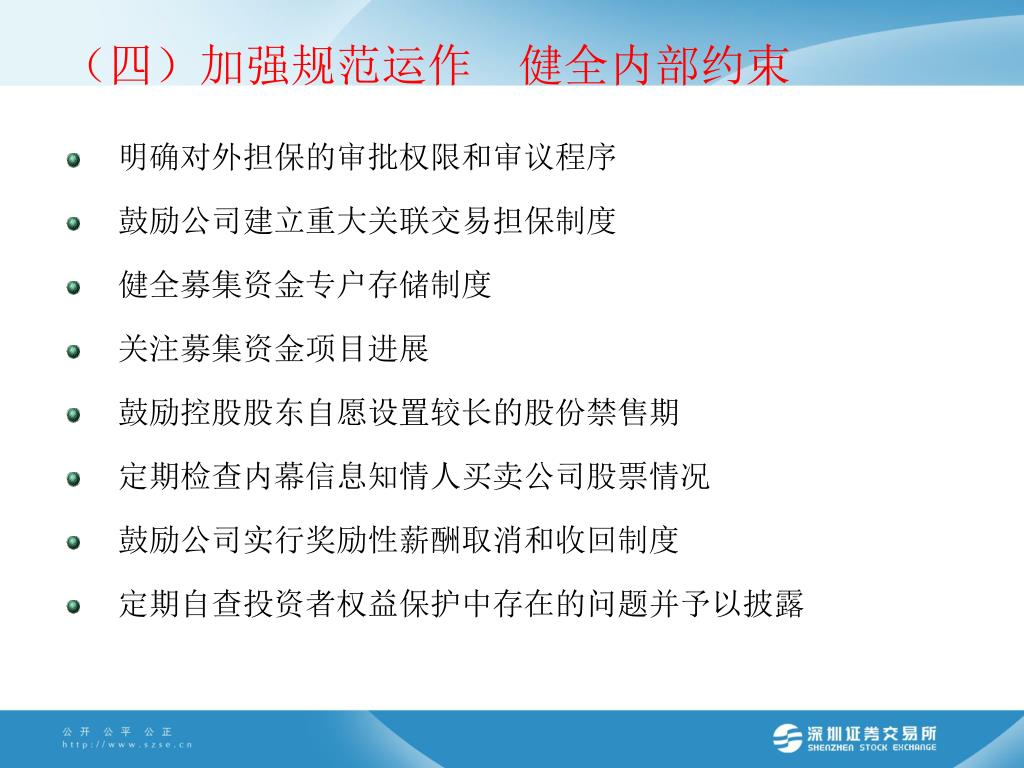 （四）加强规范运作　健全内部约束

明确对外担保的审批权限和审议程序

鼓励公司建立重大关联交易担保制度

健全募集资金专户存储制度

关注募集资金项目进展

鼓励控股股东自愿设置较长的股份禁售期

定期检查内幕信息知情人买卖公司股票情况

鼓励公司实行奖励性薪酬取消和收回制度

定期自查投资者权益保护中存在的问题并予以披露

公 开 公 平 公 正
http://www.szse.cn

深圳证券交易所
SHENZHEN STOCK EXCHANGE